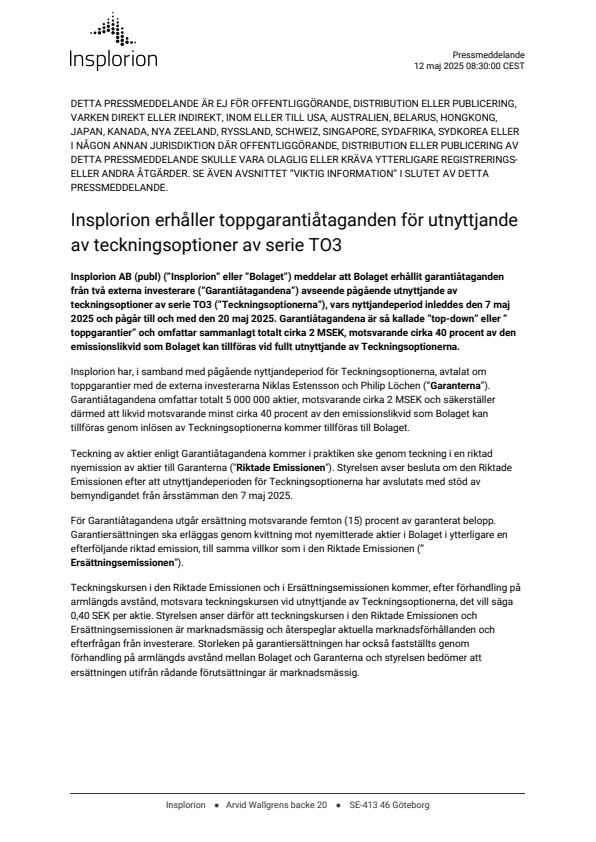 Insplorion

Pressmeddelande
12 maj 2025 08:30:00 CEST

DETTA PRESSMEDDELANDE ÄR EJ FÖR OFFENTLIGGÖRANDE, DISTRIBUTION ELLER PUBLICERING, VARKEN DIREKT ELLER INDIREKT, INOM ELLER TILL USA, AUSTRALIEN, BELARUS, HONGKONG, JAPAN, KANADA, NYA ZEELAND, RYSSLAND, SCHWEIZ, SINGAPORE, SYDAFRIKA, SYDKOREA ELLER I NÅGON ANNAN JURISDIKTION DÄR OFFENTLIGGÖRANDE, DISTRIBUTION ELLER PUBLICERING AV DETTA PRESSMEDDELANDE SKULLE VARA OLAGLIG ELLER KRÄVA YTTERLIGARE REGISTRERINGS- ELLER ANDRA ÅTGÄRDER. SE ÄVEN AVSNITTET "VIKTIG INFORMATION" I SLUTET AV DETTA PRESSMEDDELANDE.

Insplorion erhåller toppgarantiåtaganden för utnyttjande av teckningsoptioner av serie TO3

Insplorion AB (publ) ("Insplorion" eller "Bolaget") meddelar att Bolaget erhållit garantiåtaganden från två externa investerare ("Garantiåtagandena") avseende pågående utnyttjande av teckningsoptioner av serie TO3 ("Teckningsoptionerna"), vars nyttjandeperiod inleddes den 7 maj 2025 och pågår till och med den 20 maj 2025. Garantiåtagandena är så kallade "top-down" eller " toppgarantier" och omfattar sammanlagt totalt cirka 2 MSEK, motsvarande cirka 40 procent av den emissionslikvid som Bolaget kan tillföras vid fullt utnyttjande av Teckningsoptionerna.

Insplorion har, i samband med pågående nyttjandeperiod för Teckningsoptionerna, avtalat om toppgarantier med de externa investerarna Niklas Estensson och Philip Löchen ("Garanterna"). Garantiåtagandena omfattar totalt 5 000 000 aktier, motsvarande cirka 2 MSEK och säkerställer därmed att likvid motsvarande minst cirka 40 procent av den emissionslikvid som Bolaget kan tillföras genom inlösen av Teckningsoptionerna kommer tillföras till Bolaget.

Teckning av aktier enligt Garantiåtagandena kommer i praktiken ske genom teckning i en riktad nyemission av aktier till Garanterna ("Riktade Emissionen"). Styrelsen avser besluta om den Riktade Emissionen efter att utnyttjandeperioden för Teckningsoptionerna har avslutats med stöd av bemyndigandet från årsstämman den 7 maj 2025.

För Garantiåtagandena utgår ersättning motsvarande femton (15) procent av garanterat belopp. Garantiersättningen ska erläggas genom kvittning mot nyemitterade aktier i Bolaget i ytterligare en efterföljande riktad emission, till samma villkor som i den Riktade Emissionen (" Ersättningsemissionen").

Teckningskursen i den Riktade Emissionen och i Ersättningsemissionen kommer, efter förhandling på armlängds avstånd, motsvara teckningskursen vid utnyttjande av Teckningsoptionerna, det vill säga 0,40 SEK per aktie. Styrelsen anser därför att teckningskursen i den Riktade Emissionen och Ersättningsemissionen är marknadsmässig och återspeglar aktuella marknadsförhållanden och efterfrågan från investerare. Storleken på garantiersättningen har också fastställts genom förhandling på armlängds avstånd mellan Bolaget och Garanterna och styrelsen bedömer att ersättningen utifrån rådande förutsättningar är marknadsmässig.

Insplorion • Arvid Wallgrens backe 20 • SE-413 46 Göteborg